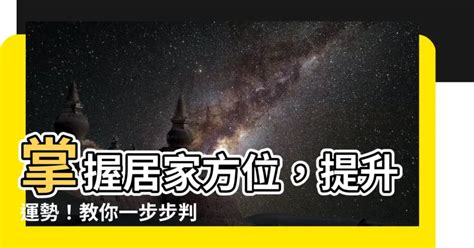 掌握居家方位，提升運勢！教你一步步判